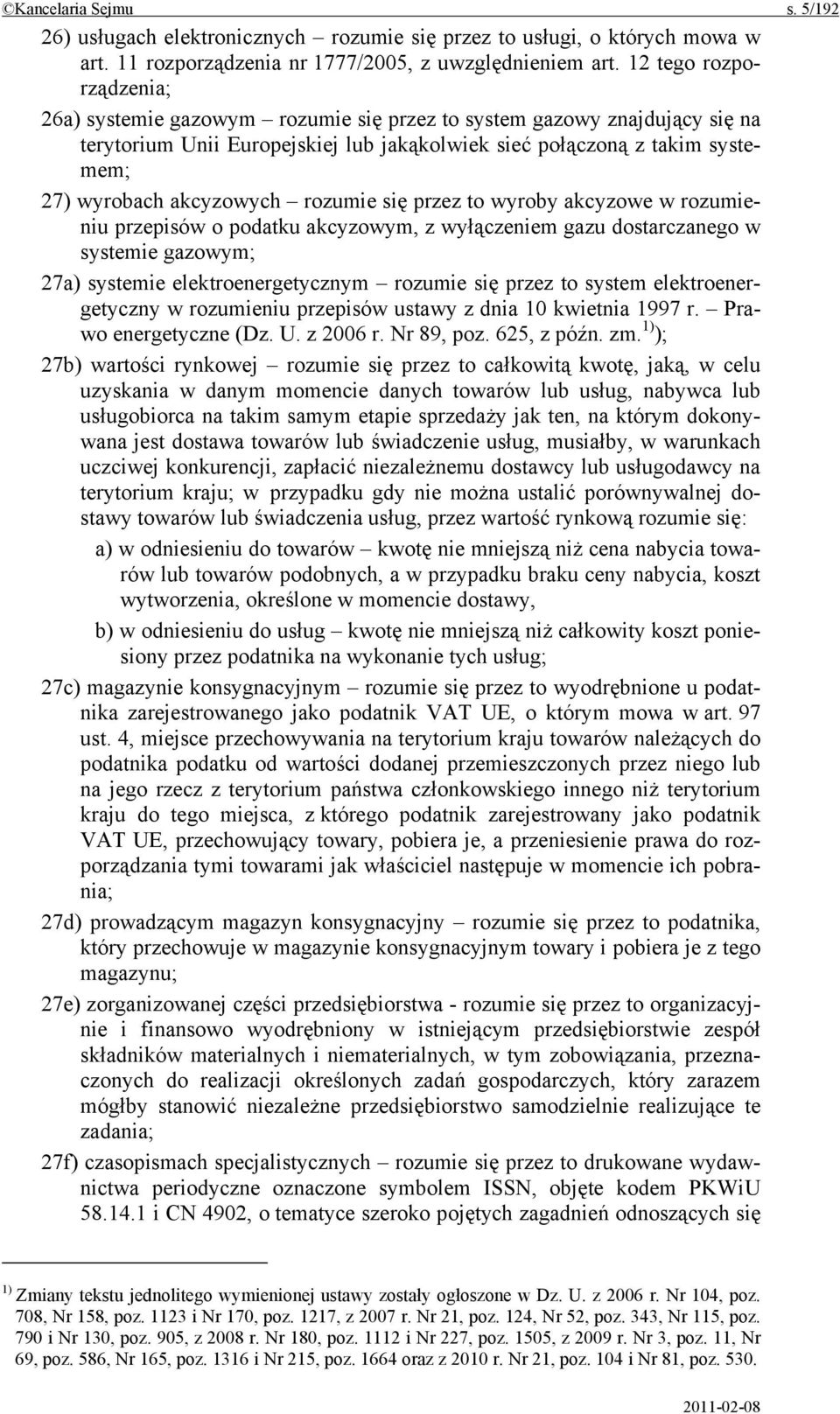 ©Kancelaria Sejmu s. 5/192

26) usługach elektronicznych – rozumie się przez to usługi, o których mowa w art. 11 rozporządzenia nr 1777/2005, z uwzględnieniem art. 12 tego rozporządzenia;

26a) systemie gazowym – rozumie się przez to system gazowy znajdujący się na terytorium Unii Europejskiej lub jakąkolwiek sieć połączoną z takim systemem;

27) wyrobach akcyzowych – rozumie się przez to wyroby akcyzowe w rozumieniu przepisów o podatku akcyzowym, z wyłączeniem gazu dostarczanego w systemie gazowym;

27a) systemie elektroenergetycznym – rozumie się przez to system elektroenergetyczny w rozumieniu przepisów ustawy z dnia 10 kwietnia 1997 r. – Prawo energetyczne (Dz. U. z 2006 r. Nr 89, poz. 625, z późn. zm.$^{1)}$);

27b) wartości rynkowej – rozumie się przez to całkowitą kwotę, jaką, w celu uzyskania w danym momencie danych towarów lub usług, nabywca lub usługobiorca na takim samym etapie sprzedaży jak ten, na którym dokonywana jest dostawa towarów lub świadczenie usług, musiałby, w warunkach uczciwej konkurencji, zapłacić niezależnemu dostawcy lub usługodawcy na terytorium kraju; w przypadku gdy nie można ustalić porównywalnej dostawy towarów lub świadczenia usług, przez wartość rynkową rozumie się:

a) w odniesieniu do towarów – kwotę nie mniejszą niż cena nabycia towarów lub towarów podobnych, a w przypadku braku ceny nabycia, koszt wytworzenia, określone w momencie dostawy,

b) w odniesieniu do usług – kwotę nie mniejszą niż całkowity koszt poniesiony przez podatnika na wykonanie tych usług;

27c) magazynie konsygnacyjnym – rozumie się przez to wyodrębnione u podatnika zarejestrowanego jako podatnik VAT UE, o którym mowa w art. 97 ust. 4, miejsce przechowywania na terytorium kraju towarów należących do podatnika podatku od wartości dodanej przemieszczonych przez niego lub na jego rzecz z terytorium państwa członkowskiego innego niż terytorium kraju do tego miejsca, z którego podatnik zarejestrowany jako podatnik VAT UE, przechowujący towary, pobiera je, a przeniesienie prawa do rozporządzania tymi towarami jak właściciel następuje w momencie ich pobrania;

27d) prowadzącym magazyn konsygnacyjny – rozumie się przez to podatnika, który przechowuje w magazynie konsygnacyjnym towary i pobiera je z tego magazynu;

27e) zorganizowanej części przedsiębiorstwa - rozumie się przez to organizacyjnie i finansowo wyodrębniony w istniejącym przedsiębiorstwie zespół składników materialnych i niematerialnych, w tym zobowiązania, przeznaczonych do realizacji określonych zadań gospodarczych, który zarazem mógłby stanowić niezależne przedsiębiorstwo samodzielnie realizujące te zadania;

27f) czasopismach specjalistycznych – rozumie się przez to drukowane wydawnictwa periodyczne oznaczone symbolem ISSN, objęte kodem PKWiU 58.14.1 i CN 4902, o tematyce szeroko pojętych zagadnień odnoszących się

$^{1)}$ Zmiany tekstu jednolitego wymienionej ustawy zostały ogłoszone w Dz. U. z 2006 r. Nr 104, poz. 708, Nr 158, poz. 1123 i Nr 170, poz. 1217, z 2007 r. Nr 21, poz. 124, Nr 52, poz. 343, Nr 115, poz. 790 i Nr 130, poz. 905, z 2008 r. Nr 180, poz. 1112 i Nr 227, poz. 1505, z 2009 r. Nr 3, poz. 11, Nr 69, poz. 586, Nr 165, poz. 1316 i Nr 215, poz. 1664 oraz z 2010 r. Nr 21, poz. 104 i Nr 81, poz. 530.

2011-02-08